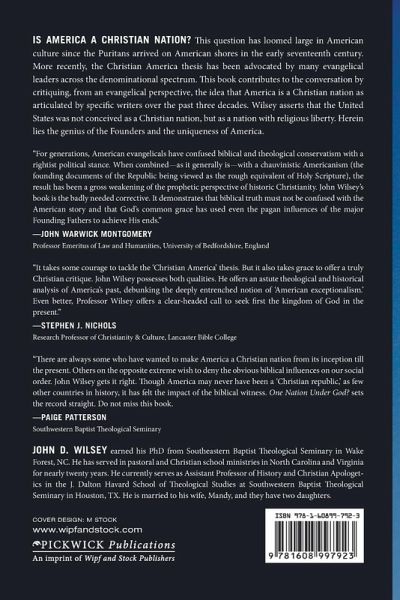 IS AMERICA A CHRISTIAN NATION? This question has loomed large in American culture since the Puritans arrived on American shores in the early seventeenth century. More recently, the Christian America thesis has been advocated by many evangelical leaders across the denominational spectrum. This book contributes to the conversation by critiquing, from an evangelical perspective, the idea that America is a Christian nation as articulated by specific writers over the past three decades. Wilsey asserts that the United States was not conceived as a Christian nation, but as a nation with religious liberty. Herein lies the genius of the Founders and the uniqueness of America.

"For generations, American evangelicals have confused biblical and theological conservatism with a rightist political stance. When combined—as it generally is—with a chauvinistic Americanism (the founding documents of the Republic being viewed as the rough equivalent of Holy Scripture), the result has been a gross weakening of the prophetic perspective of historic Christianity. John Wilsey's book is the badly needed corrective. It demonstrates that biblical truth must not be confused with the American story and that God's common grace has used even the pagan influences of the major Founding Fathers to achieve His ends."
—JOHN WARWICK MONTGOMERY
Professor Emeritus of Law and Humanities, University of Bedfordshire, England

"It takes some courage to tackle the 'Christian America' thesis. But it also takes grace to offer a truly Christian critique. John Wilsey possesses both qualities. He offers an astute theological and historical analysis of America's past, debunking the deeply entrenched notion of 'American exceptionalism.' Even better, Professor Wilsey offers a clear-headed call to seek first the kingdom of God in the present."
—STEPHEN J. NICHOLS
Research Professor of Christianity & Culture, Lancaster Bible College

"There are always some who have wanted to make America a Christian nation from its inception till the present. Others on the opposite extreme wish to deny the obvious biblical influences on our social order. John Wilsey gets it right. Though America may never have been a 'Christian republic,' as few other countries in history, it has felt the impact of the biblical witness. One Nation Under God? sets the record straight. Do not miss this book.
—PAIGE PATTERSON
Southwestern Baptist Theological Seminary

JOHN D. WILSEY earned his PhD from Southeastern Baptist Theological Seminary in Wake Forest, NC. He has served in pastoral and Christian school ministries in North Carolina and Virginia for nearly twenty years. He currently serves as Assistant Professor of History and Christian Apologetics in the J. Dalton Havard School of Theological Studies at Southwestern Baptist Theological Seminary in Houston, TX. He is married to his wife, Mandy, and they have two daughters.

COVER DESIGN: M STOCK
www.wipfandstock.com
PICKWICK Publications
An imprint of Wipf and Stock Publishers

ISBN 978-1-60899-792-3
9 781608 997923